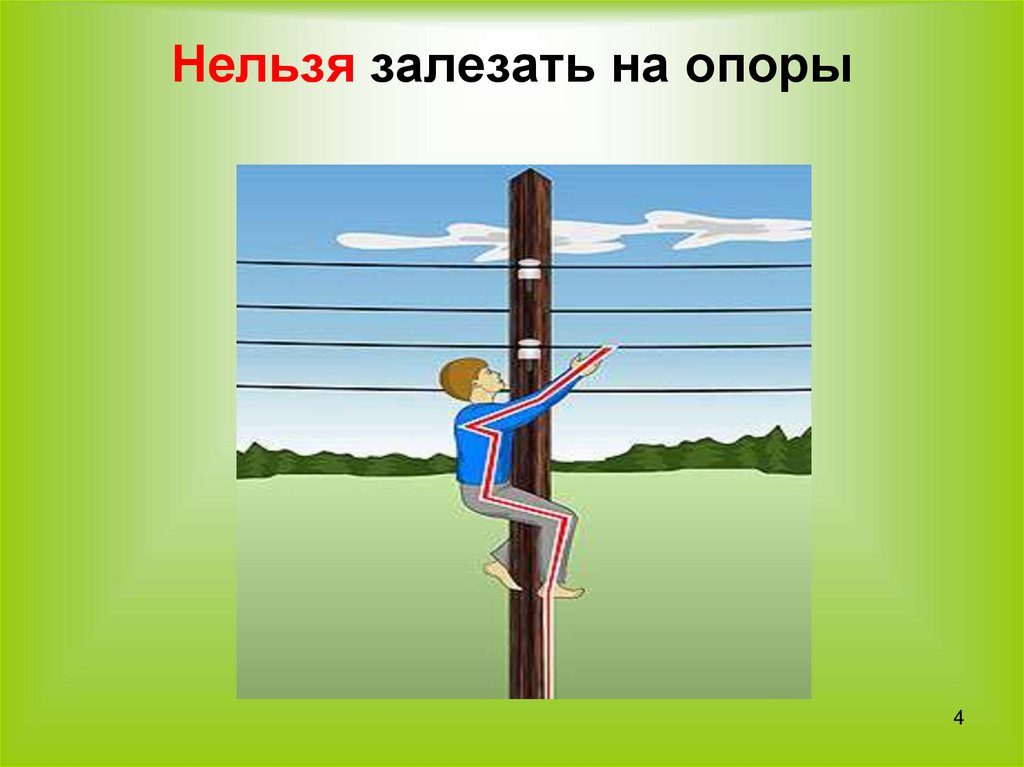 Нельзя залезать на опоры

4